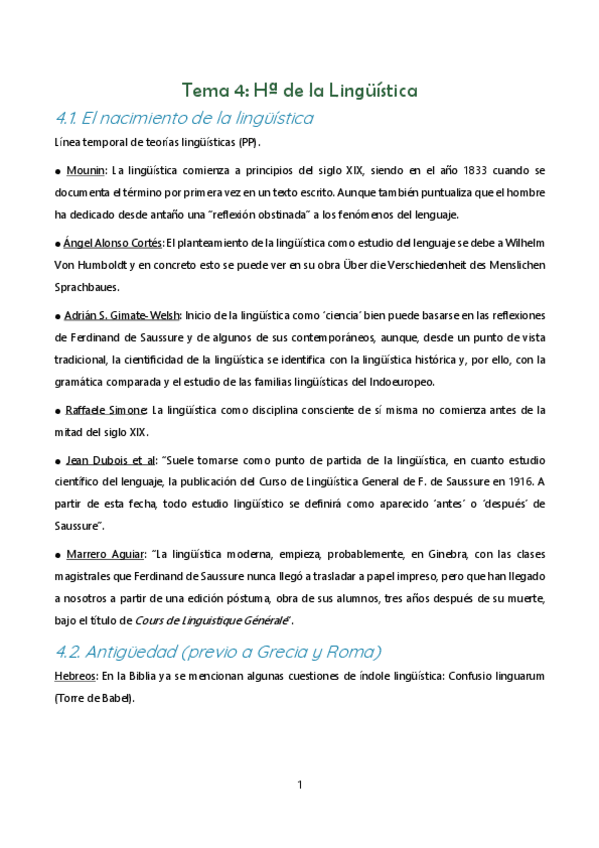 Tema 4: Hª de la Lingüística

4.1. El nacimiento de la lingüística

Línea temporal de teorías lingüísticas (PP).

● Mounin: La lingüística comienza a principios del siglo XIX, siendo en el año 1833 cuando se documenta el término por primera vez en un texto escrito. Aunque también puntualiza que el hombre ha dedicado desde antaño una "reflexión obstinada" a los fenómenos del lenguaje.

● Ángel Alonso Cortés: El planteamiento de la lingüística como estudio del lenguaje se debe a Wilhelm Von Humboldt y en concreto esto se puede ver en su obra Über die Verschiedenheit des Menslichen Sprachbaues.

● Adrián S. Gimate-Welsh: Inicio de la lingüística como 'ciencia' bien puede basarse en las reflexiones de Ferdinand de Saussure y de algunos de sus contemporáneos, aunque, desde un punto de vista tradicional, la cientificidad de la lingüística se identifica con la lingüística histórica y, por ello, con la gramática comparada y el estudio de las familias lingüísticas del Indoeuropeo.

● Raffaele Simone: La lingüística como disciplina consciente de sí misma no comienza antes de la mitad del siglo XIX.

● Jean Dubois et al: "Suele tomarse como punto de partida de la lingüística, en cuanto estudio científico del lenguaje, la publicación del Curso de Lingüística General de F. de Saussure en 1916. A partir de esta fecha, todo estudio lingüístico se definirá como aparecido 'antes' o 'después' de Saussure".

● Marrero Aguiar: "La lingüística moderna, empieza, probablemente, en Ginebra, con las clases magistrales que Ferdinand de Saussure nunca llegó a trasladar a papel impreso, pero que han llegado a nosotros a partir de una edición póstuma, obra de sus alumnos, tres años después de su muerte, bajo el título de Cours de Linguistique Générale".

4.2. Antigüedad (previo a Grecia y Roma)

Hebreos: En la Biblia ya se mencionan algunas cuestiones de índole lingüística: Confusio linguarum (Torre de Babel).

1